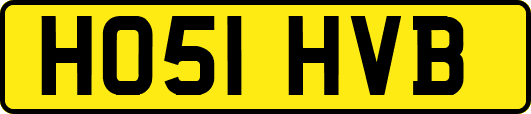 HO51 HVB